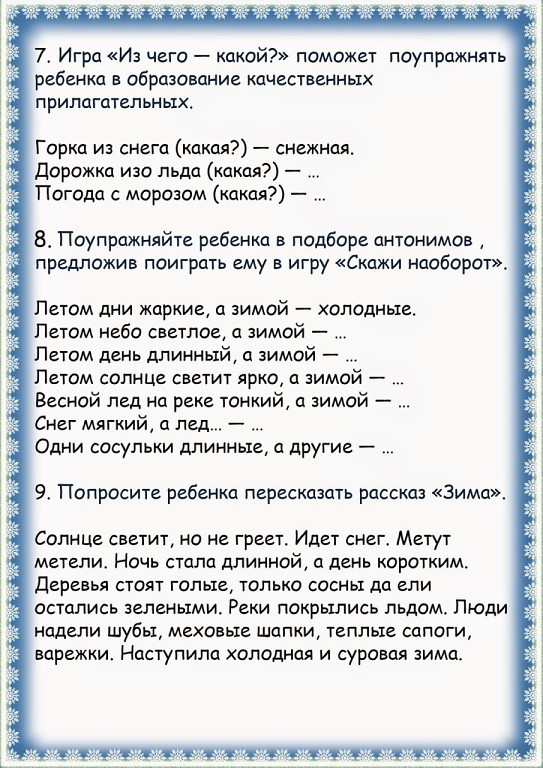 7. Игра «Из чего — какой?» поможет поупражнять ребенка в образование качественных прилагательных.

Горка из снега (какая?) — снежная.
Дорожка изо льда (какая?) — …
Погода с морозом (какая?) — …

8. Поупражняйте ребенка в подборе антонимов , предложив поиграть ему в игру «Скажи наоборот».

Летом дни жаркие, а зимой — холодные.
Летом небо светлое, а зимой — …
Летом день длинный, а зимой — …
Летом солнце светит ярко, а зимой — …
Весной лед на реке тонкий, а зимой — …
Снег мягкий, а лед… — …
Одни сосульки длинные, а другие — …

9. Попросите ребенка пересказать рассказ «Зима».

Солнце светит, но не греет. Идет снег. Метут метели. Ночь стала длинной, а день коротким. Деревья стоят голые, только сосны да ели остались зелеными. Реки покрылись льдом. Люди надели шубы, меховые шапки, теплые сапоги, варежки. Наступила холодная и суровая зима.